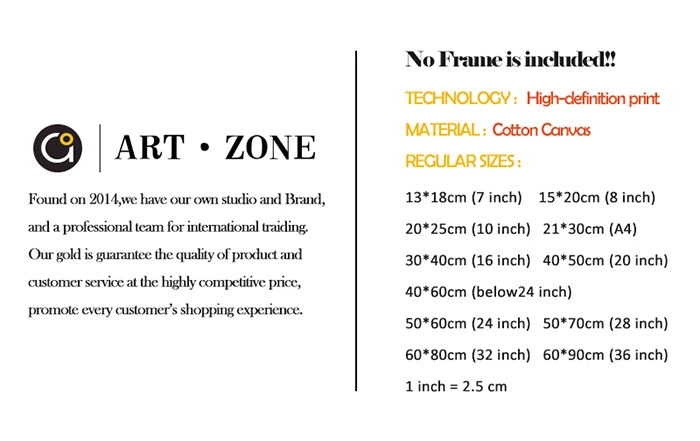 ART • ZONE

Found on 2014,we have our own studio and Brand, and a professional team for international traiding. Our gold is guarantee the quality of product and customer service at the highly competitive price, promote every customer's shopping experience.

No Frame is included!!

TECHNOLOGY : High-definition print

MATERIAL : Cotton Canvas

REGULAR SIZES :

13*18cm (7 inch) 15*20cm (8 inch)

20*25cm (10 inch) 21*30cm (A4)

30*40cm (16 inch) 40*50cm (20 inch)

40*60cm (below24 inch)

50*60cm (24 inch) 50*70cm (28 inch)

60*80cm (32 inch) 60*90cm (36 inch)

1 inch = 2.5 cm